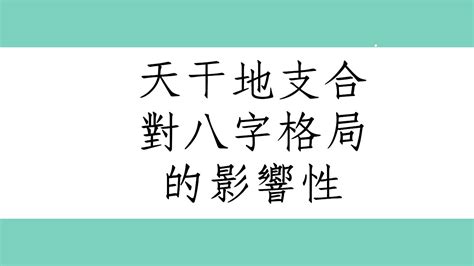 天干地支合
對八字格局
的影響性